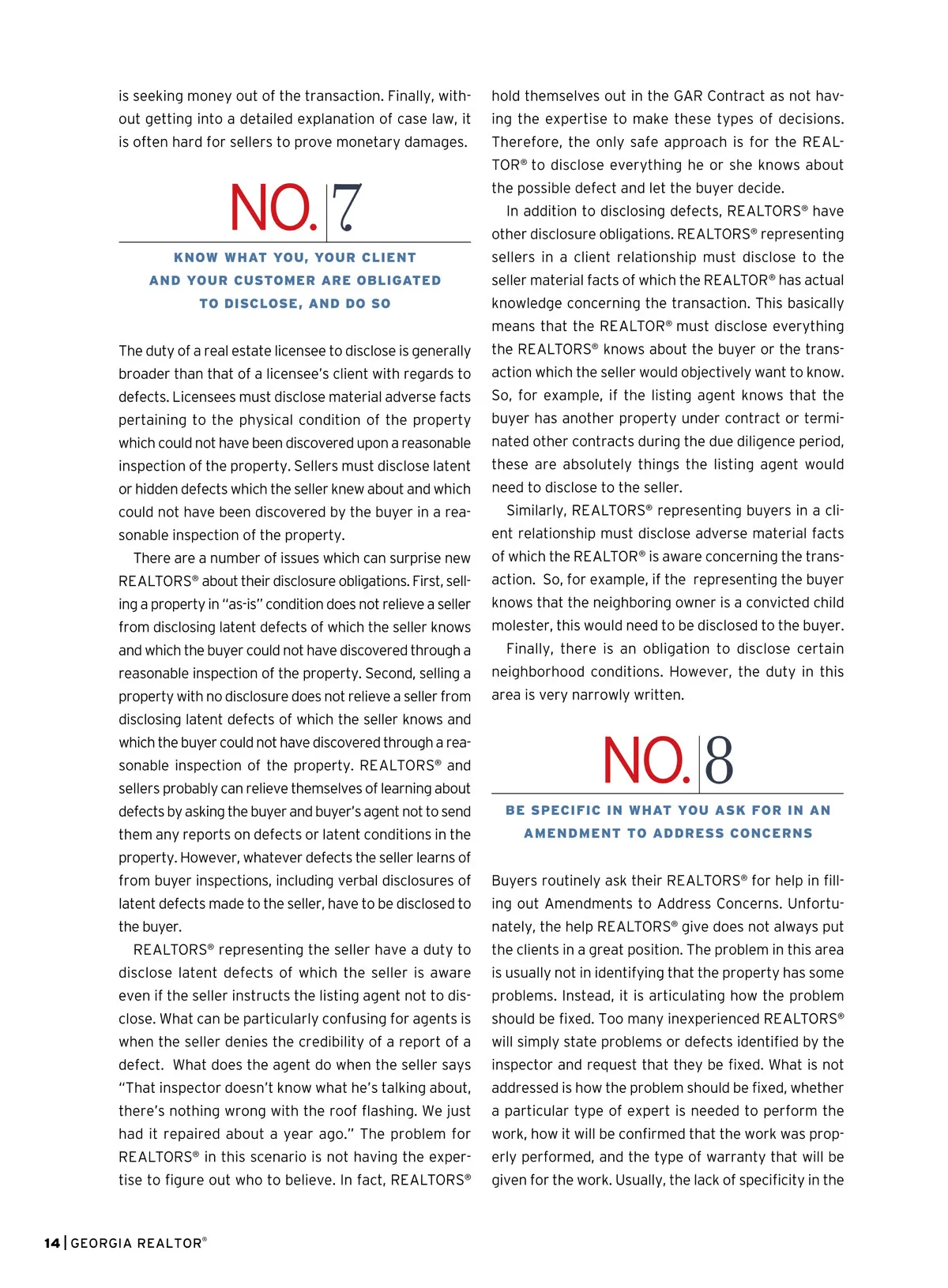 is seeking money out of the transaction. Finally, without getting into a detailed explanation of case law, it is often hard for sellers to prove monetary damages.

NO. 7

KNOW WHAT YOU, YOUR CLIENT AND YOUR CUSTOMER ARE OBLIGATED TO DISCLOSE, AND DO SO

The duty of a real estate licensee to disclose is generally broader than that of a licensee's client with regards to defects. Licensees must disclose material adverse facts pertaining to the physical condition of the property which could not have been discovered upon a reasonable inspection of the property. Sellers must disclose latent or hidden defects which the seller knew about and which could not have been discovered by the buyer in a reasonable inspection of the property.

There are a number of issues which can surprise new REALTORS® about their disclosure obligations. First, selling a property in "as-is" condition does not relieve a seller from disclosing latent defects of which the seller knows and which the buyer could not have discovered through a reasonable inspection of the property. Second, selling a property with no disclosure does not relieve a seller from disclosing latent defects of which the seller knows and which the buyer could not have discovered through a reasonable inspection of the property. REALTORS® and sellers probably can relieve themselves of learning about defects by asking the buyer and buyer's agent not to send them any reports on defects or latent conditions in the property. However, whatever defects the seller learns of from buyer inspections, including verbal disclosures of latent defects made to the seller, have to be disclosed to the buyer.

REALTORS® representing the seller have a duty to disclose latent defects of which the seller is aware even if the seller instructs the listing agent not to disclose. What can be particularly confusing for agents is when the seller denies the credibility of a report of a defect. What does the agent do when the seller says "That inspector doesn't know what he's talking about, there's nothing wrong with the roof flashing. We just had it repaired about a year ago." The problem for REALTORS® in this scenario is not having the expertise to figure out who to believe. In fact, REALTORS® hold themselves out in the GAR Contract as not having the expertise to make these types of decisions. Therefore, the only safe approach is for the REALTOR® to disclose everything he or she knows about the possible defect and let the buyer decide.

In addition to disclosing defects, REALTORS® have other disclosure obligations. REALTORS® representing sellers in a client relationship must disclose to the seller material facts of which the REALTOR® has actual knowledge concerning the transaction. This basically means that the REALTOR® must disclose everything the REALTORS® knows about the buyer or the transaction which the seller would objectively want to know. So, for example, if the listing agent knows that the buyer has another property under contract or terminated other contracts during the due diligence period, these are absolutely things the listing agent would need to disclose to the seller.

Similarly, REALTORS® representing buyers in a client relationship must disclose adverse material facts of which the REALTOR® is aware concerning the transaction. So, for example, if the representing the buyer knows that the neighboring owner is a convicted child molester, this would need to be disclosed to the buyer.

Finally, there is an obligation to disclose certain neighborhood conditions. However, the duty in this area is very narrowly written.

NO. 8

BE SPECIFIC IN WHAT YOU ASK FOR IN AN AMENDMENT TO ADDRESS CONCERNS

Buyers routinely ask their REALTORS® for help in filling out Amendments to Address Concerns. Unfortunately, the help REALTORS® give does not always put the clients in a great position. The problem in this area is usually not in identifying that the property has some problems. Instead, it is articulating how the problem should be fixed. Too many inexperienced REALTORS® will simply state problems or defects identified by the inspector and request that they be fixed. What is not addressed is how the problem should be fixed, whether a particular type of expert is needed to perform the work, how it will be confirmed that the work was properly performed, and the type of warranty that will be given for the work. Usually, the lack of specificity in the

14 | GEORGIA REALTOR®